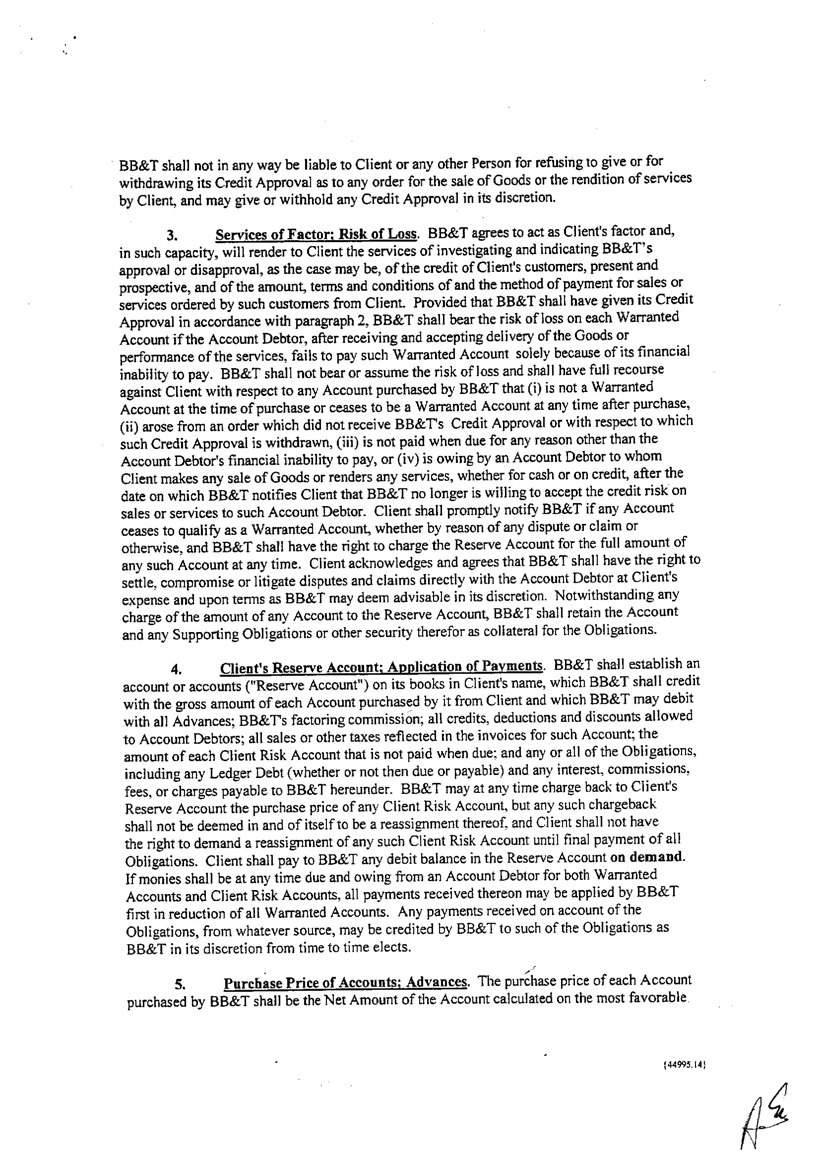 BB&T shall not in any way be liable to Client or any other Person for refusing to give or for withdrawing its Credit Approval as to any order for the sale of Goods or the rendition of services by Client, and may give or withhold any Credit Approval in its discretion.

3. Services of Factor; Risk of Loss. BB&T agrees to act as Client's factor and, in such capacity, will render to Client the services of investigating and indicating BB&T's approval or disapproval, as the case may be, of the credit of Client's customers, present and prospective, and of the amount, terms and conditions of and the method of payment for sales or services ordered by such customers from Client. Provided that BB&T shall have given its Credit Approval in accordance with paragraph 2, BB&T shall bear the risk of loss on each Warranted Account if the Account Debtor, after receiving and accepting delivery of the Goods or performance of the services, fails to pay such Warranted Account solely because of its financial inability to pay. BB&T shall not bear or assume the risk of loss and shall have full recourse against Client with respect to any Account purchased by BB&T that (i) is not a Warranted Account at the time of purchase or ceases to be a Warranted Account at any time after purchase, (ii) arose from an order which did not receive BB&T's Credit Approval or with respect to which such Credit Approval is withdrawn, (iii) is not paid when due for any reason other than the Account Debtor's financial inability to pay, or (iv) is owing by an Account Debtor to whom Client makes any sale of Goods or renders any services, whether for cash or on credit, after the date on which BB&T notifies Client that BB&T no longer is willing to accept the credit risk on sales or services to such Account Debtor. Client shall promptly notify BB&T if any Account ceases to qualify as a Warranted Account, whether by reason of any dispute or claim or otherwise, and BB&T shall have the right to charge the Reserve Account for the full amount of any such Account at any time. Client acknowledges and agrees that BB&T shall have the right to settle, compromise or litigate disputes and claims directly with the Account Debtor at Client's expense and upon terms as BB&T may deem advisable in its discretion. Notwithstanding any charge of the amount of any Account to the Reserve Account, BB&T shall retain the Account and any Supporting Obligations or other security therefor as collateral for the Obligations.

4. Client's Reserve Account; Application of Payments. BB&T shall establish an account or accounts ("Reserve Account") on its books in Client's name, which BB&T shall credit with the gross amount of each Account purchased by it from Client and which BB&T may debit with all Advances; BB&T's factoring commission; all credits, deductions and discounts allowed to Account Debtors; all sales or other taxes reflected in the invoices for such Account; the amount of each Client Risk Account that is not paid when due; and any or all of the Obligations, including any Ledger Debt (whether or not then due or payable) and any interest, commissions, fees, or charges payable to BB&T hereunder. BB&T may at any time charge back to Client's Reserve Account the purchase price of any Client Risk Account, but any such chargeback shall not be deemed in and of itself to be a reassignment thereof, and Client shall not have the right to demand a reassignment of any such Client Risk Account until final payment of all Obligations. Client shall pay to BB&T any debit balance in the Reserve Account on demand. If monies shall be at any time due and owing from an Account Debtor for both Warranted Accounts and Client Risk Accounts, all payments received thereon may be applied by BB&T first in reduction of all Warranted Accounts. Any payments received on account of the Obligations, from whatever source, may be credited by BB&T to such of the Obligations as BB&T in its discretion from time to time elects.

5. Purchase Price of Accounts; Advances. The purchase price of each Account purchased by BB&T shall be the Net Amount of the Account calculated on the most favorable

{44995.14}